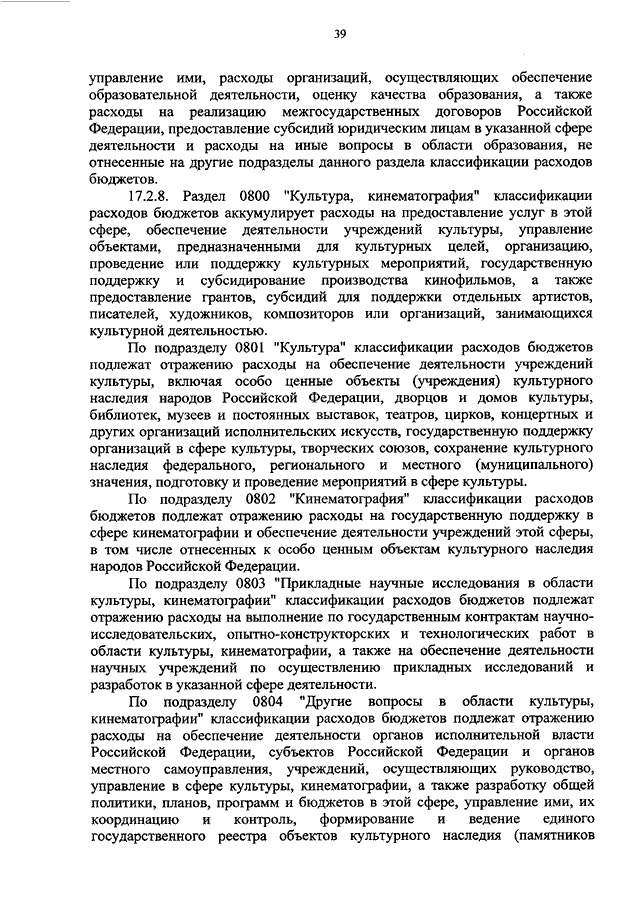 39

управление ими, расходы организаций, осуществляющих обеспечение образовательной деятельности, оценку качества образования, а также расходы на реализацию межгосударственных договоров Российской Федерации, предоставление субсидий юридическим лицам в указанной сфере деятельности и расходы на иные вопросы в области образования, не отнесенные на другие подразделы данного раздела классификации расходов бюджетов.

17.2.8. Раздел 0800 "Культура, кинематография" классификации расходов бюджетов аккумулирует расходы на предоставление услуг в этой сфере, обеспечение деятельности учреждений культуры, управление объектами, предназначенными для культурных целей, организацию, проведение или поддержку культурных мероприятий, государственную поддержку и субсидирование производства кинофильмов, а также предоставление грантов, субсидий для поддержки отдельных артистов, писателей, художников, композиторов или организаций, занимающихся культурной деятельностью.

По подразделу 0801 "Культура" классификации расходов бюджетов подлежат отражению расходы на обеспечение деятельности учреждений культуры, включая особо ценные объекты (учреждения) культурного наследия народов Российской Федерации, дворцов и домов культуры, библиотек, музеев и постоянных выставок, театров, цирков, концертных и других организаций исполнительских искусств, государственную поддержку организаций в сфере культуры, творческих союзов, сохранение культурного наследия федерального, регионального и местного (муниципального) значения, подготовку и проведение мероприятий в сфере культуры.

По подразделу 0802 "Кинематография" классификации расходов бюджетов подлежат отражению расходы на государственную поддержку в сфере кинематографии и обеспечение деятельности учреждений этой сферы, в том числе отнесенных к особо ценным объектам культурного наследия народов Российской Федерации.

По подразделу 0803 "Прикладные научные исследования в области культуры, кинематографии" классификации расходов бюджетов подлежат отражению расходы на выполнение по государственным контрактам научно-исследовательских, опытно-конструкторских и технологических работ в области культуры, кинематографии, а также на обеспечение деятельности научных учреждений по осуществлению прикладных исследований и разработок в указанной сфере деятельности.

По подразделу 0804 "Другие вопросы в области культуры, кинематографии" классификации расходов бюджетов подлежат отражению расходы на обеспечение деятельности органов исполнительной власти Российской Федерации, субъектов Российской Федерации и органов местного самоуправления, учреждений, осуществляющих руководство, управление в сфере культуры, кинематографии, а также разработку общей политики, планов, программ и бюджетов в этой сфере, управление ими, их координацию и контроль, формирование и ведение единого государственного реестра объектов культурного наследия (памятников